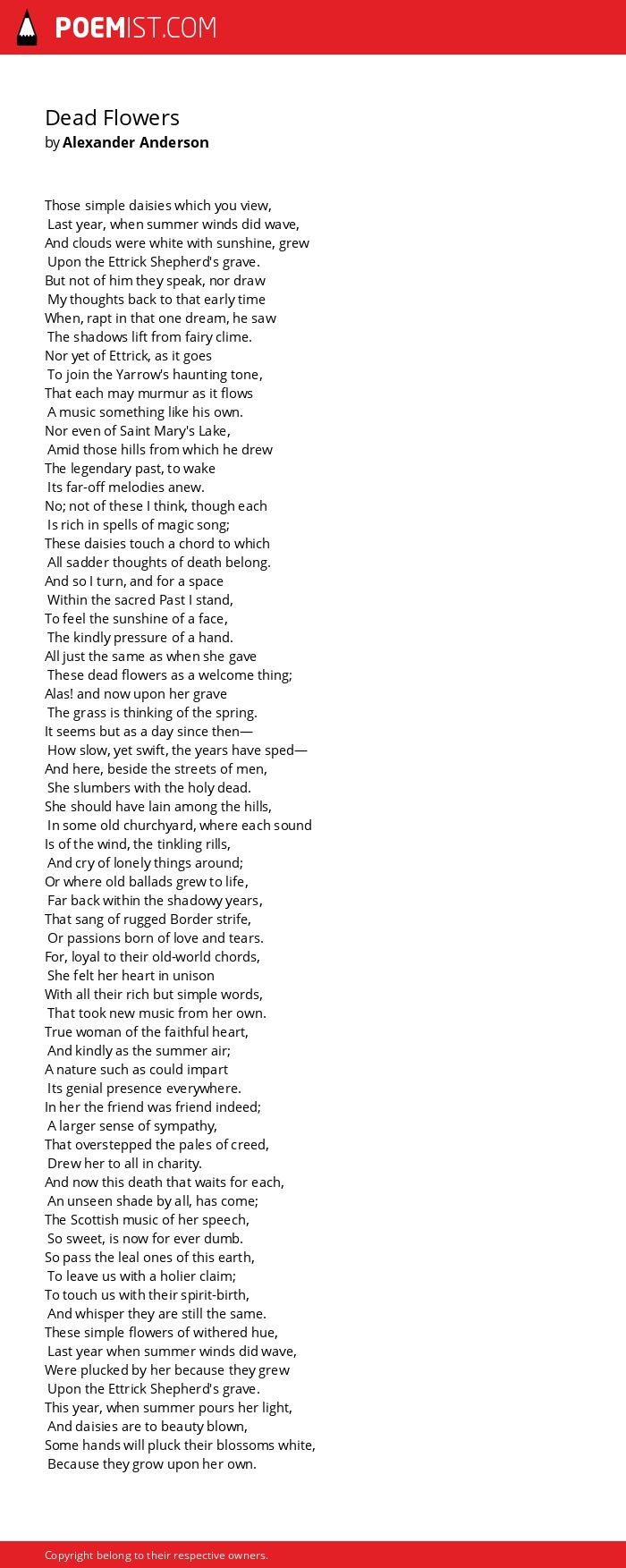 POEMIST.COM

Dead Flowers
by Alexander Anderson

Those simple daisies which you view,
Last year, when summer winds did wave,
And clouds were white with sunshine, grew
Upon the Ettrick Shepherd's grave.
But not of him they speak, nor draw
My thoughts back to that early time
When, rapt in that one dream, he saw
The shadows lift from fairy clime.
Nor yet of Ettrick, as it goes
To join the Yarrow's haunting tone,
That each may murmur as it flows
A music something like his own.
Nor even of Saint Mary's Lake,
Amid those hills from which he drew
The legendary past, to wake
Its far-off melodies anew.
No; not of these I think, though each
Is rich in spells of magic song;
These daisies touch a chord to which
All sadder thoughts of death belong.
And so I turn, and for a space
Within the sacred Past I stand,
To feel the sunshine of a face,
The kindly pressure of a hand.
All just the same as when she gave
These dead flowers as a welcome thing;
Alas! and now upon her grave
The grass is thinking of the spring.
It seems but as a day since then—
How slow, yet swift, the years have sped—
And here, beside the streets of men,
She slumbers with the holy dead.
She should have lain among the hills,
In some old churchyard, where each sound
Is of the wind, the tinkling rills,
And cry of lonely things around;
Or where old ballads grew to life,
Far back within the shadowy years,
That sang of rugged Border strife,
Or passions born of love and tears.
For, loyal to their old-world chords,
She felt her heart in unison
With all their rich but simple words,
That took new music from her own.
True woman of the faithful heart,
And kindly as the summer air;
A nature such as could impart
Its genial presence everywhere.
In her the friend was friend indeed;
A larger sense of sympathy,
That overstepped the pales of creed,
Drew her to all in charity.
And now this death that waits for each,
An unseen shade by all, has come;
The Scottish music of her speech,
So sweet, is now for ever dumb.
So pass the leal ones of this earth,
To leave us with a holier claim;
To touch us with their spirit-birth,
And whisper they are still the same.
These simple flowers of withered hue,
Last year when summer winds did wave,
Were plucked by her because they grew
Upon the Ettrick Shepherd's grave.
This year, when summer pours her light,
And daisies are to beauty blown,
Some hands will pluck their blossoms white,
Because they grow upon her own.

Copyright belong to their respective owners.